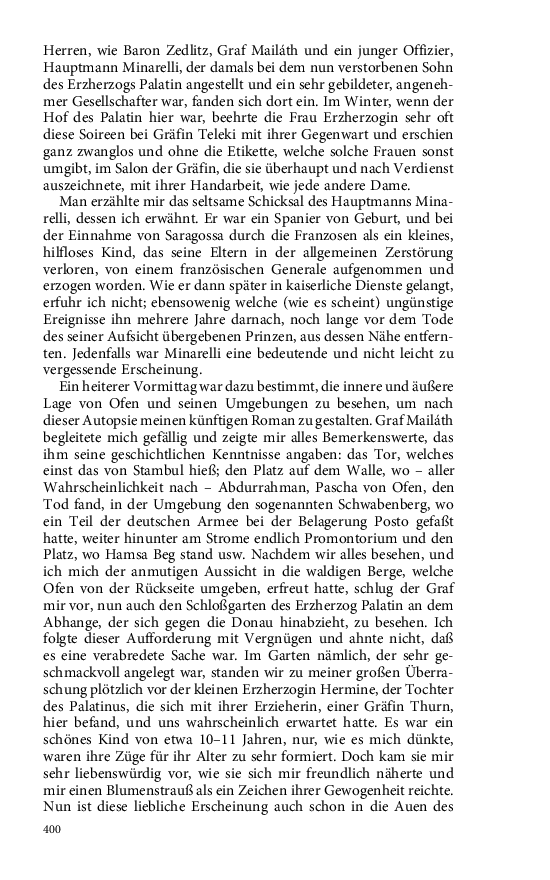 Herren, wie Baron Zedlitz, Graf Mailáth und ein junger Offizier, Hauptmann Minarelli, der damals bei dem nun verstorbenen Sohn des Erzherzogs Palatin angestellt und ein sehr gebildeter, angenehmer Gesellschafter war, fanden sich dort ein. Im Winter, wenn der Hof des Palatin hier war, beehrte die Frau Erzherzogin sehr oft diese Soireen bei Gräfin Teleki mit ihrer Gegenwart und erschien ganz zwanglos und ohne die Etikette, welche solche Frauen sonst umgibt, im Salon der Gräfin, die sie überhaupt und nach Verdienst auszeichnete, mit ihrer Handarbeit, wie jede andere Dame.

Man erzählte mir das seltsame Schicksal des Hauptmanns Minarelli, dessen ich erwähnt. Er war ein Spanier von Geburt, und bei der Einnahme von Saragossa durch die Franzosen als ein kleines, hilfloses Kind, das seine Eltern in der allgemeinen Zerstörung verloren, von einem französischen Generale aufgenommen und erzogen worden. Wie er dann später in kaiserliche Dienste gelangt, erfuhr ich nicht; ebensowenig welche (wie es scheint) ungünstige Ereignisse ihn mehrere Jahre darnach, noch lange vor dem Tode des seiner Aufsicht übergebenen Prinzen, aus dessen Nähe entfernten. Jedenfalls war Minarelli eine bedeutende und nicht leicht zu vergessende Erscheinung.

Ein heiterer Vormittag war dazu bestimmt, die innere und äußere Lage von Ofen und seinen Umgebungen zu besehen, um nach dieser Autopsie meinen künftigen Roman zu gestalten. Graf Mailáth begleitete mich gefällig und zeigte mir alles Bemerkenswerte, das ihm seine geschichtlichen Kenntnisse angaben: das Tor, welches einst das von Stambul hieß; den Platz auf dem Walle, wo – aller Wahrscheinlichkeit nach – Abdurrahman, Pascha von Ofen, den Tod fand, in der Umgebung den sogenannten Schwabenberg, wo ein Teil der deutschen Armee bei der Belagerung Posto gefaßt hatte, weiter hinunter am Strome endlich Promontorium und den Platz, wo Hamsa Beg stand usw. Nachdem wir alles besehen, und ich mich der anmutigen Aussicht in die waldigen Berge, welche Ofen von der Rückseite umgeben, erfreut hatte, schlug der Graf mir vor, nun auch den Schloßgarten des Erzherzog Palatin an dem Abhange, der sich gegen die Donau hinabzieht, zu besehen. Ich folgte dieser Aufforderung mit Vergnügen und ahnte nicht, daß es eine verabredete Sache war. Im Garten nämlich, der sehr geschmackvoll angelegt war, standen wir zu meiner großen Überraschung plötzlich vor der kleinen Erzherzogin Hermine, der Tochter des Palatinus, die sich mit ihrer Erzieherin, einer Gräfin Thurn, hier befand, und uns wahrscheinlich erwartet hatte. Es war ein schönes Kind von etwa 10–11 Jahren, nur, wie es mich dünkte, waren ihre Züge für ihr Alter zu sehr formiert. Doch kam sie mir sehr liebenswürdig vor, wie sie sich mir freundlich näherte und mir einen Blumenstrauß als ein Zeichen ihrer Gewogenheit reichte. Nun ist diese liebliche Erscheinung auch schon in die Auen des

400